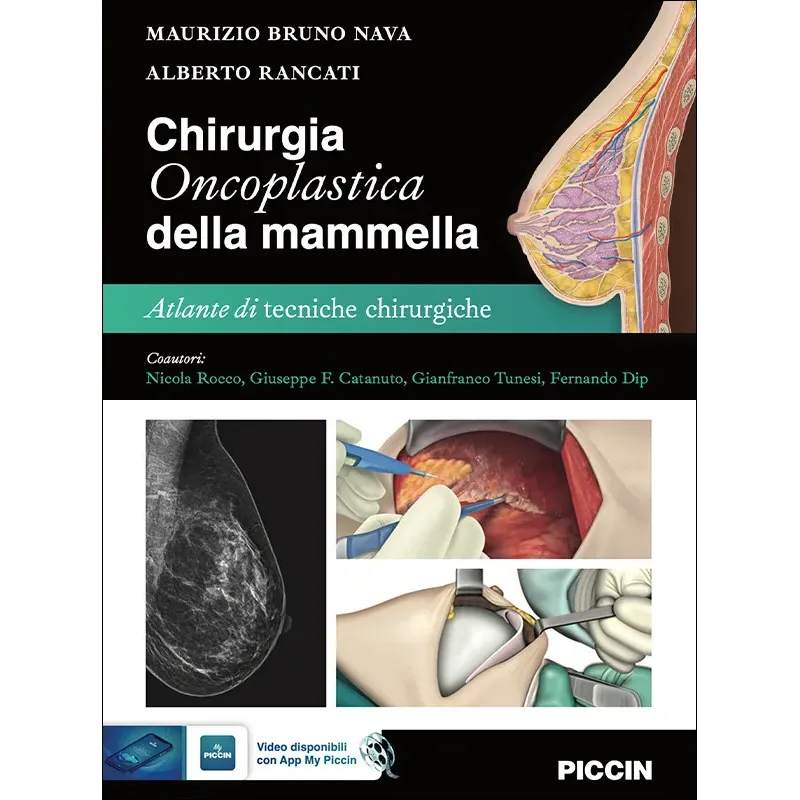 MAURIZIO BRUNO NAVA

ALBERTO RANCATI

Chirurgia
Oncoplastica
della mammella

Atlante di tecniche chirurgiche

Coautori:
Nicola Rocco, Giuseppe F. Catanuto, Gianfranco Tunesi, Fernando Dip

My PICCIN

Video disponibili con App My Piccin

PICCIN